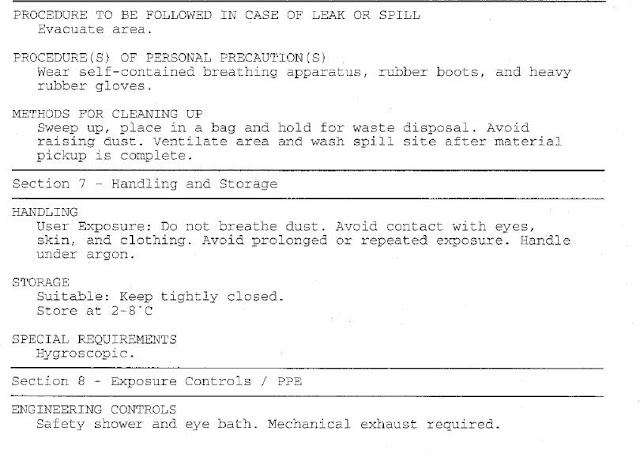 PROCEDURE TO BE FOLLOWED IN CASE OF LEAK OR SPILL
Evacuate area.

PROCEDURE(S) OF PERSONAL PRECAUTION(S)
Wear self-contained breathing apparatus, rubber boots, and heavy rubber gloves.

METHODS FOR CLEANING UP
Sweep up, place in a bag and hold for waste disposal. Avoid raising dust. Ventilate area and wash spill site after material pickup is complete.

Section 7 - Handling and Storage

HANDLING
User Exposure: Do not breathe dust. Avoid contact with eyes, skin, and clothing. Avoid prolonged or repeated exposure. Handle under argon.

STORAGE
Suitable: Keep tightly closed.
Store at 2-8°C

SPECIAL REQUIREMENTS
Hygroscopic.

Section 8 - Exposure Controls / PPE

ENGINEERING CONTROLS
Safety shower and eye bath. Mechanical exhaust required.